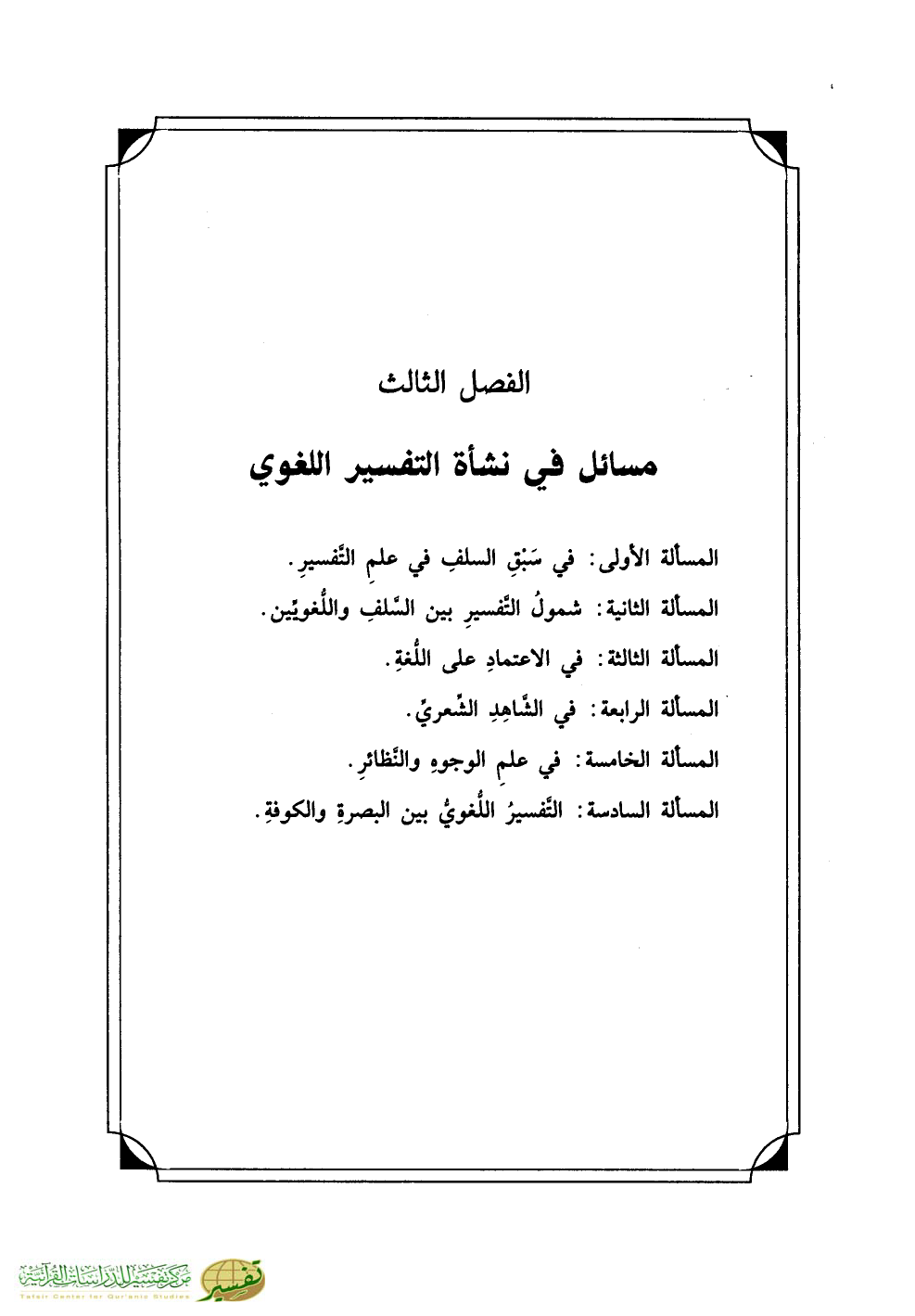 الفصل الثالث

مسائل في نشأة التفسير اللغوي

المسألة الأولى: في سَبْقِ السلفِ في علمِ التَّفسيرِ.

المسألة الثانية: شمولُ التَّفسيرِ بين السَّلفِ واللُّغويِّين.

المسألة الثالثة: في الاعتمادِ على اللُّغةِ.

المسألة الرابعة: في الشَّاهِدِ الشِّعريِّ.

المسألة الخامسة: في علمِ الوجوهِ والنَّظائرِ.

المسألة السادسة: التَّفسيرُ اللُّغويُّ بين البصرةِ والكوفةِ.

مركز تفسير للدراسات القرآنية
Tafsir Center for Qur'anic Studies
تفسير